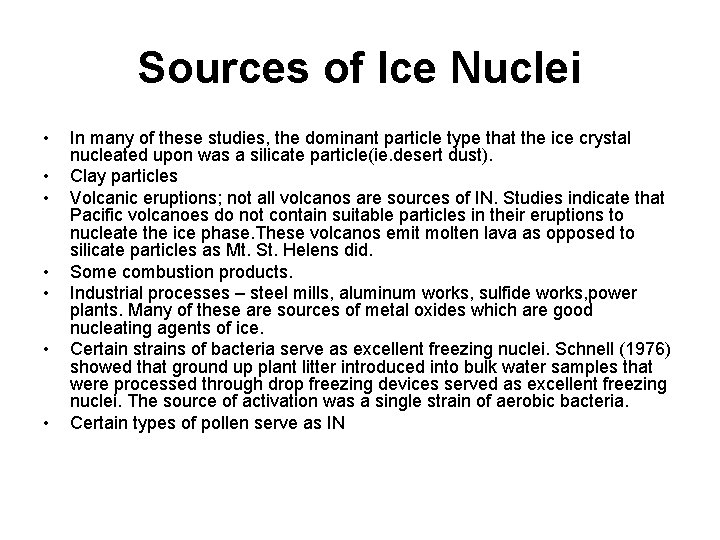 Sources of Ice Nuclei

• In many of these studies, the dominant particle type that the ice crystal nucleated upon was a silicate particle(ie.desert dust).
• Clay particles
• Volcanic eruptions; not all volcanos are sources of IN. Studies indicate that Pacific volcanoes do not contain suitable particles in their eruptions to nucleate the ice phase.These volcanos emit molten lava as opposed to silicate particles as Mt. St. Helens did.
• Some combustion products.
• Industrial processes – steel mills, aluminum works, sulfide works,power plants. Many of these are sources of metal oxides which are good nucleating agents of ice.
• Certain strains of bacteria serve as excellent freezing nuclei. Schnell (1976) showed that ground up plant litter introduced into bulk water samples that were processed through drop freezing devices served as excellent freezing nuclei. The source of activation was a single strain of aerobic bacteria.
• Certain types of pollen serve as IN